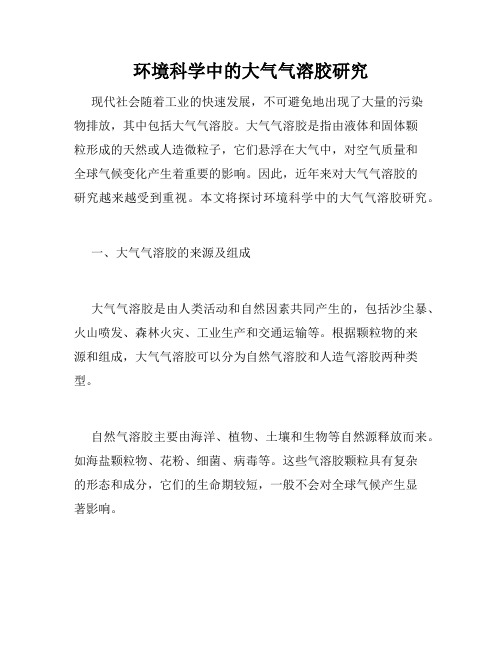 环境科学中的大气气溶胶研究

现代社会随着工业的快速发展，不可避免地出现了大量的污染物排放，其中包括大气气溶胶。大气气溶胶是指由液体和固体颗粒形成的天然或人造微粒子，它们悬浮在大气中，对空气质量和全球气候变化产生着重要的影响。因此，近年来对大气气溶胶的研究越来越受到重视。本文将探讨环境科学中的大气气溶胶研究。

一、大气气溶胶的来源及组成

大气气溶胶是由人类活动和自然因素共同产生的，包括沙尘暴、火山喷发、森林火灾、工业生产和交通运输等。根据颗粒物的来源和组成，大气气溶胶可以分为自然气溶胶和人造气溶胶两种类型。

自然气溶胶主要由海洋、植物、土壤和生物等自然源释放而来。如海盐颗粒物、花粉、细菌、病毒等。这些气溶胶颗粒具有复杂的形态和成分，它们的生命期较短，一般不会对全球气候产生显著影响。